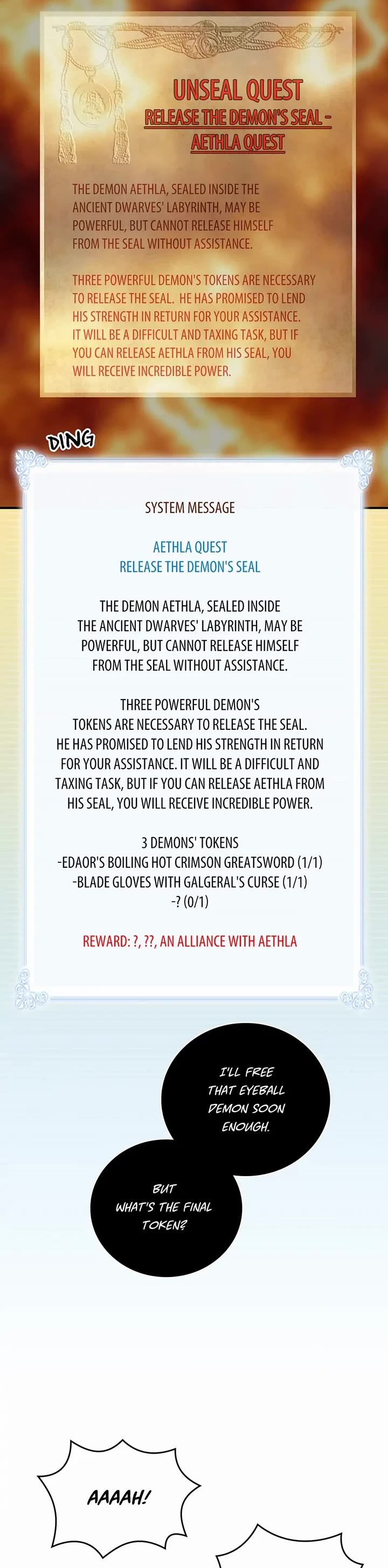 UNSEAL QUEST
RELEASE THE DEMON'S SEAL - AETHLA QUEST

THE DEMON AETHLA, SEALED INSIDE THE ANCIENT DWARVES' LABYRINTH, MAY BE POWERFUL, BUT CANNOT RELEASE HIMSELF FROM THE SEAL WITHOUT ASSISTANCE.

THREE POWERFUL DEMON'S TOKENS ARE NECESSARY TO RELEASE THE SEAL. HE HAS PROMISED TO LEND HIS STRENGTH IN RETURN FOR YOUR ASSISTANCE. IT WILL BE A DIFFICULT AND TAXING TASK, BUT IF YOU CAN RELEASE AETHLA FROM HIS SEAL, YOU WILL RECEIVE INCREDIBLE POWER.

DING

SYSTEM MESSAGE

AETHLA QUEST
RELEASE THE DEMON'S SEAL

THE DEMON AETHLA, SEALED INSIDE THE ANCIENT DWARVES' LABYRINTH, MAY BE POWERFUL, BUT CANNOT RELEASE HIMSELF FROM THE SEAL WITHOUT ASSISTANCE.

THREE POWERFUL DEMON'S TOKENS ARE NECESSARY TO RELEASE THE SEAL. HE HAS PROMISED TO LEND HIS STRENGTH IN RETURN FOR YOUR ASSISTANCE. IT WILL BE A DIFFICULT AND TAXING TASK, BUT IF YOU CAN RELEASE AETHLA FROM HIS SEAL, YOU WILL RECEIVE INCREDIBLE POWER.

3 DEMONS' TOKENS
-EDAOR'S BOILING HOT CRIMSON GREATSWORD (1/1)
-BLADE GLOVES WITH GALGERAL'S CURSE (1/1)
-? (0/1)

REWARD: ?, ??, AN ALLIANCE WITH AETHLA

I'LL FREE THAT EYEBALL DEMON SOON ENOUGH.

BUT WHAT'S THE FINAL TOKEN?

AAAAH!